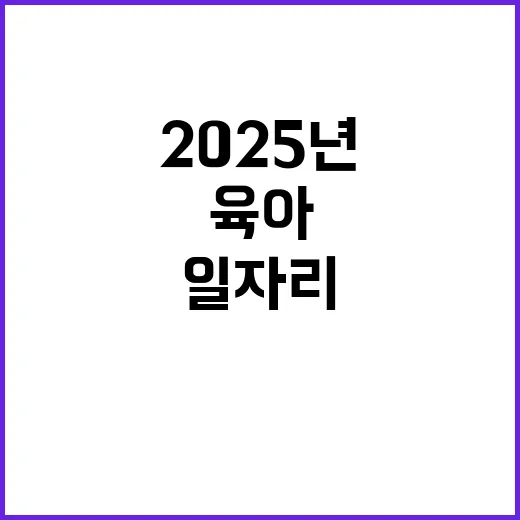 2025년
육아
일자리